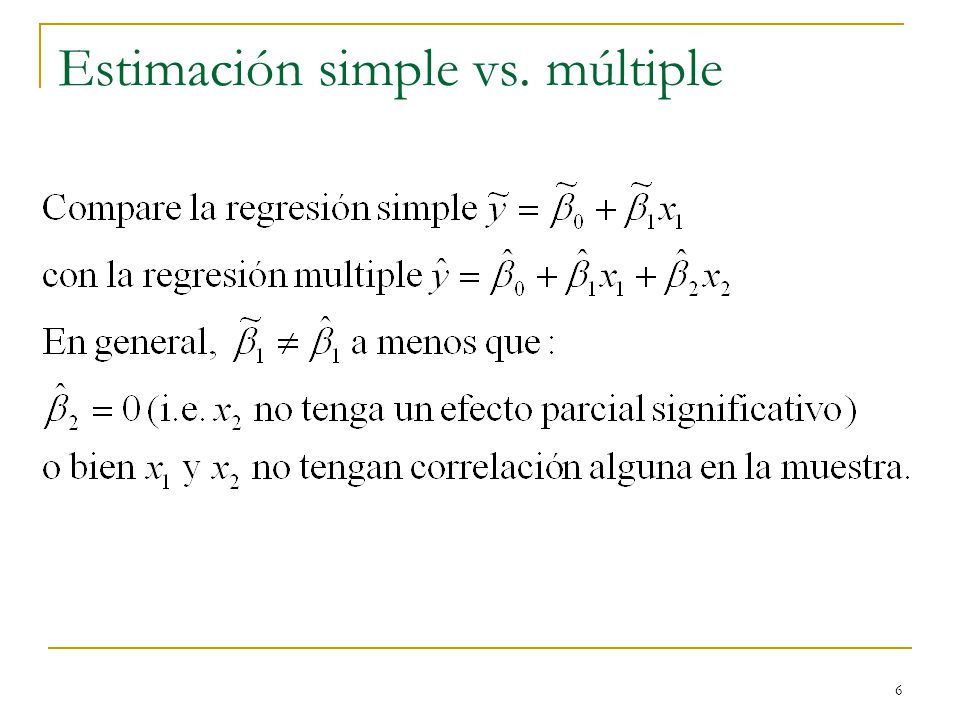 Estimación simple vs. múltiple

Compare la regresión simple $\tilde{y} = \tilde{\beta}_0 + \tilde{\beta}_1 x_1$
con la regresión multiple $\hat{y} = \hat{\beta}_0 + \hat{\beta}_1 x_1 + \hat{\beta}_2 x_2$
En general, $\tilde{\beta}_1 \neq \hat{\beta}_1$ a menos que:
$\hat{\beta}_2 = 0$ (i.e. $x_2$ no tenga un efecto parcial significativo)
o bien $x_1$ y $x_2$ no tengan correlación alguna en la muestra.

6